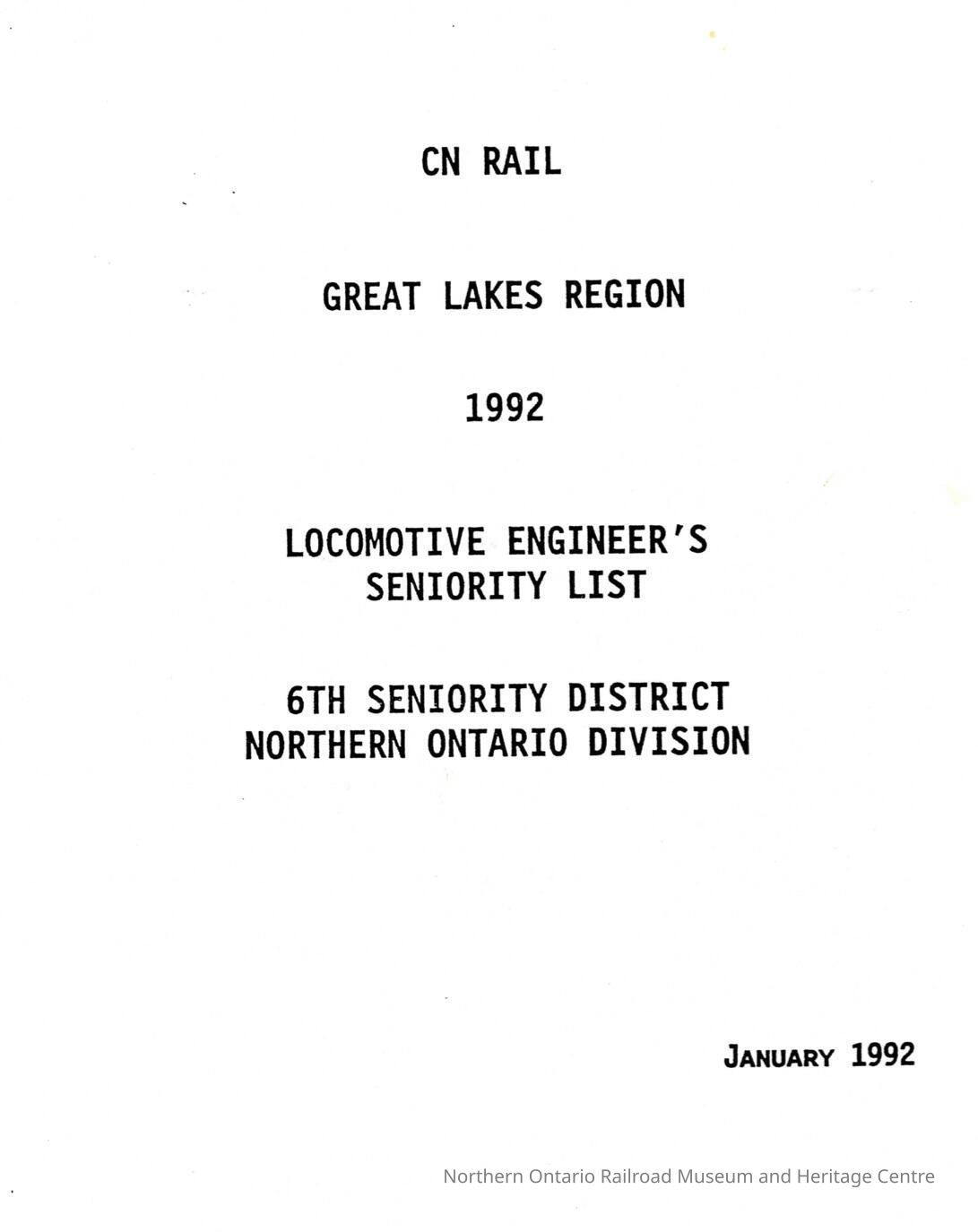 CN RAIL

GREAT LAKES REGION

1992

LOCOMOTIVE ENGINEER'S SENIORITY LIST

6TH SENIORITY DISTRICT NORTHERN ONTARIO DIVISION

JANUARY 1992

Northern Ontario Railroad Museum and Heritage Centre